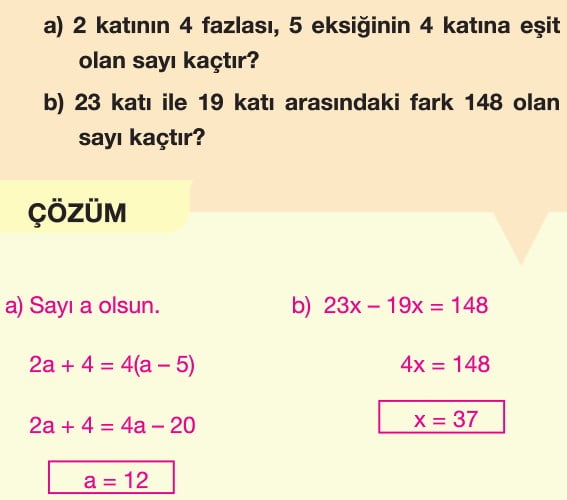 a) 2 katının 4 fazlası, 5 eksiğinin 4 katına eşit olan sayı kaçtır?

b) 23 katı ile 19 katı arasındaki fark 148 olan sayı kaçtır?

ÇÖZÜM

a) Sayı a olsun.

$2a + 4 = 4(a - 5)$

$2a + 4 = 4a - 20$

$a = 12$

b) $23x - 19x = 148$

$4x = 148$

$x = 37$